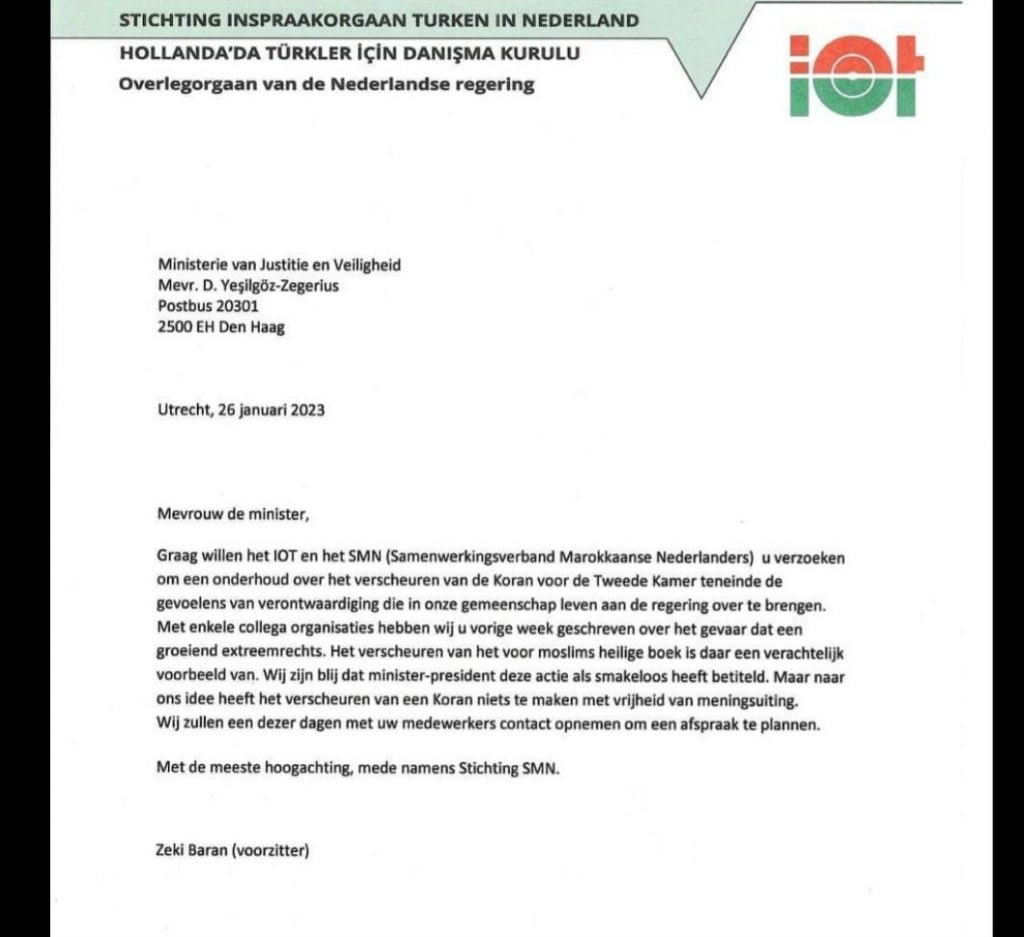 STICHTING INSPRAAKORGAAN TURKEN IN NEDERLAND
HOLLANDA'DA TÜRKLER İÇİN DANIŞMA KURULU
Overlegorgaan van de Nederlandse regering

IOT

Ministerie van Justitie en Veiligheid
Mevr. D. Yeşilgöz-Zegerius
Postbus 20301
2500 EH Den Haag

Utrecht, 26 januari 2023

Mevrouw de minister,

Graag willen het IOT en het SMN (Samenwerkingsverband Marokkaanse Nederlanders) u verzoeken om een onderhoud over het verscheuren van de Koran voor de Tweede Kamer teneinde de gevoelens van verontwaardiging die in onze gemeenschap leven aan de regering over te brengen. Met enkele collega organisaties hebben wij u vorige week geschreven over het gevaar dat een groeiend extreemrechts. Het verscheuren van het voor moslims heilige boek is daar een verachtelijk voorbeeld van. Wij zijn blij dat minister-president deze actie als smakeloos heeft betiteld. Maar naar ons idee heeft het verscheuren van een Koran niets te maken met vrijheid van meningsuiting. Wij zullen een dezer dagen met uw medewerkers contact opnemen om een afspraak te plannen.

Met de meeste hoogachting, mede namens Stichting SMN.

Zeki Baran (voorzitter)